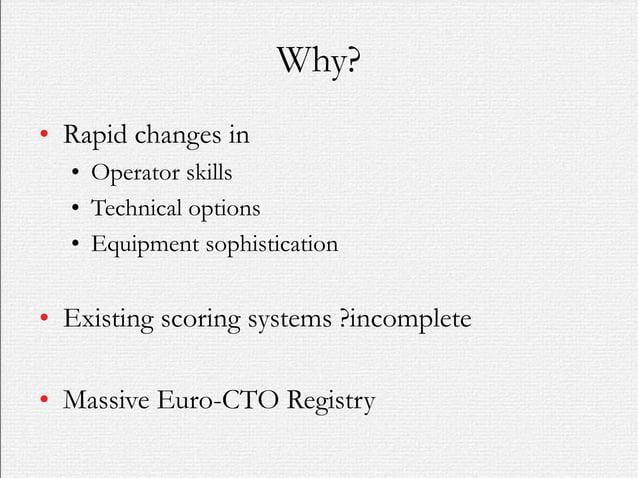 Why?

• Rapid changes in
  • Operator skills
  • Technical options
  • Equipment sophistication

• Existing scoring systems ?incomplete

• Massive Euro-CTO Registry